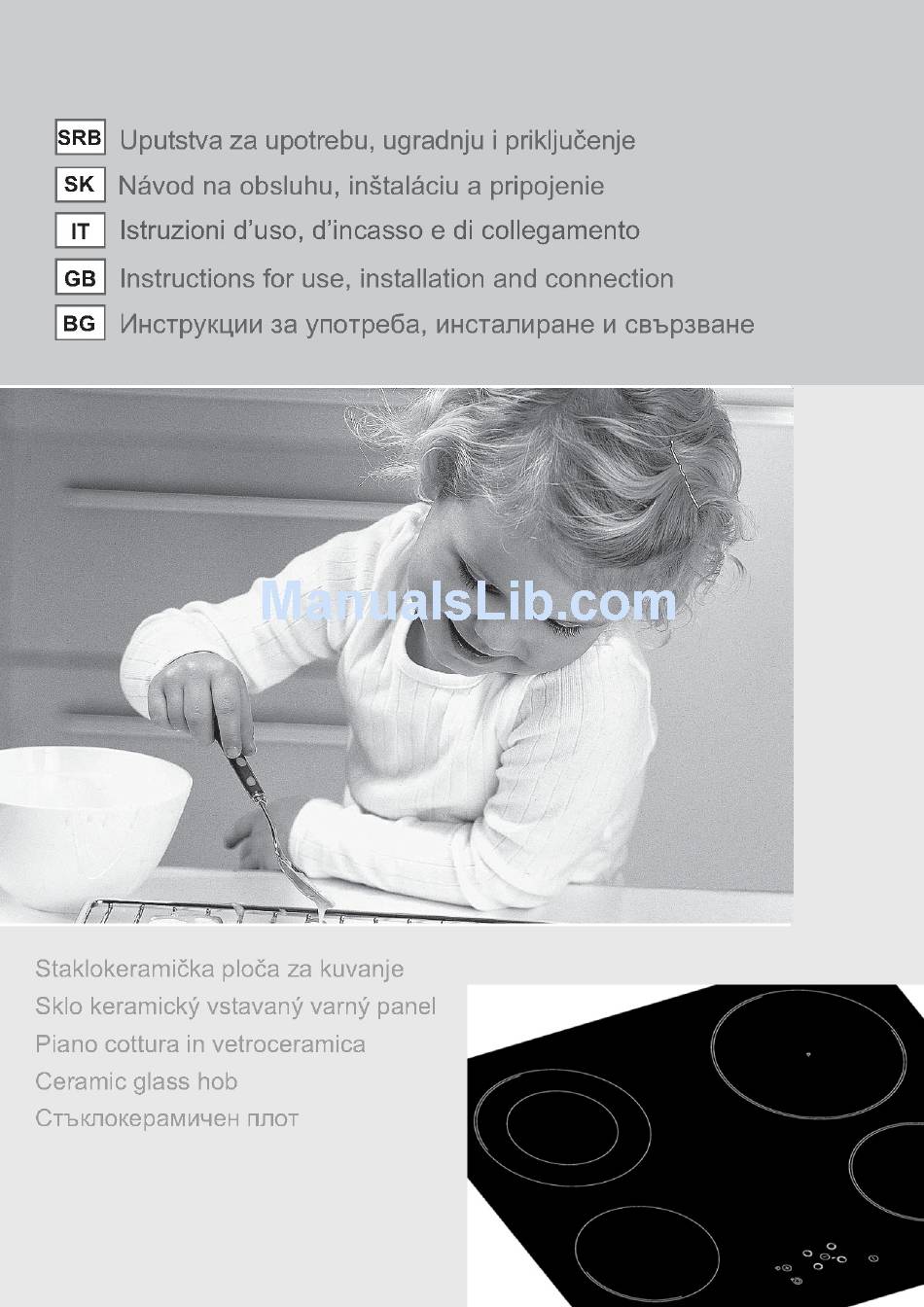 SRB Uputstva za upotrebu, ugradnju i priključenje
SK Návod na obsluhu, inštaláciu a pripojenie
IT Istruzioni d'uso, d'incasso e di collegamento
GB Instructions for use, installation and connection
BG Инструкции за употреба, инсталиране и свързване

ManualsLib.com

Staklokeramička ploča za kuvanje
Sklo keramický vstavaný varný panel
Piano cottura in vetroceramica
Ceramic glass hob
Стъклокерамичен плот